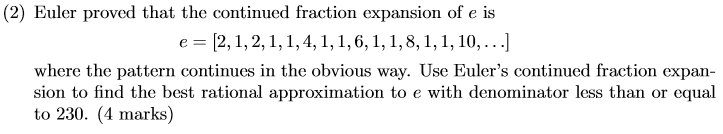 (2) Euler proved that the continued fraction expansion of $e$ is

$e = [2, 1, 2, 1, 1, 4, 1, 1, 6, 1, 1, 8, 1, 1, 10, \ldots]$

where the pattern continues in the obvious way. Use Euler's continued fraction expansion to find the best rational approximation to $e$ with denominator less than or equal to 230. (4 marks)